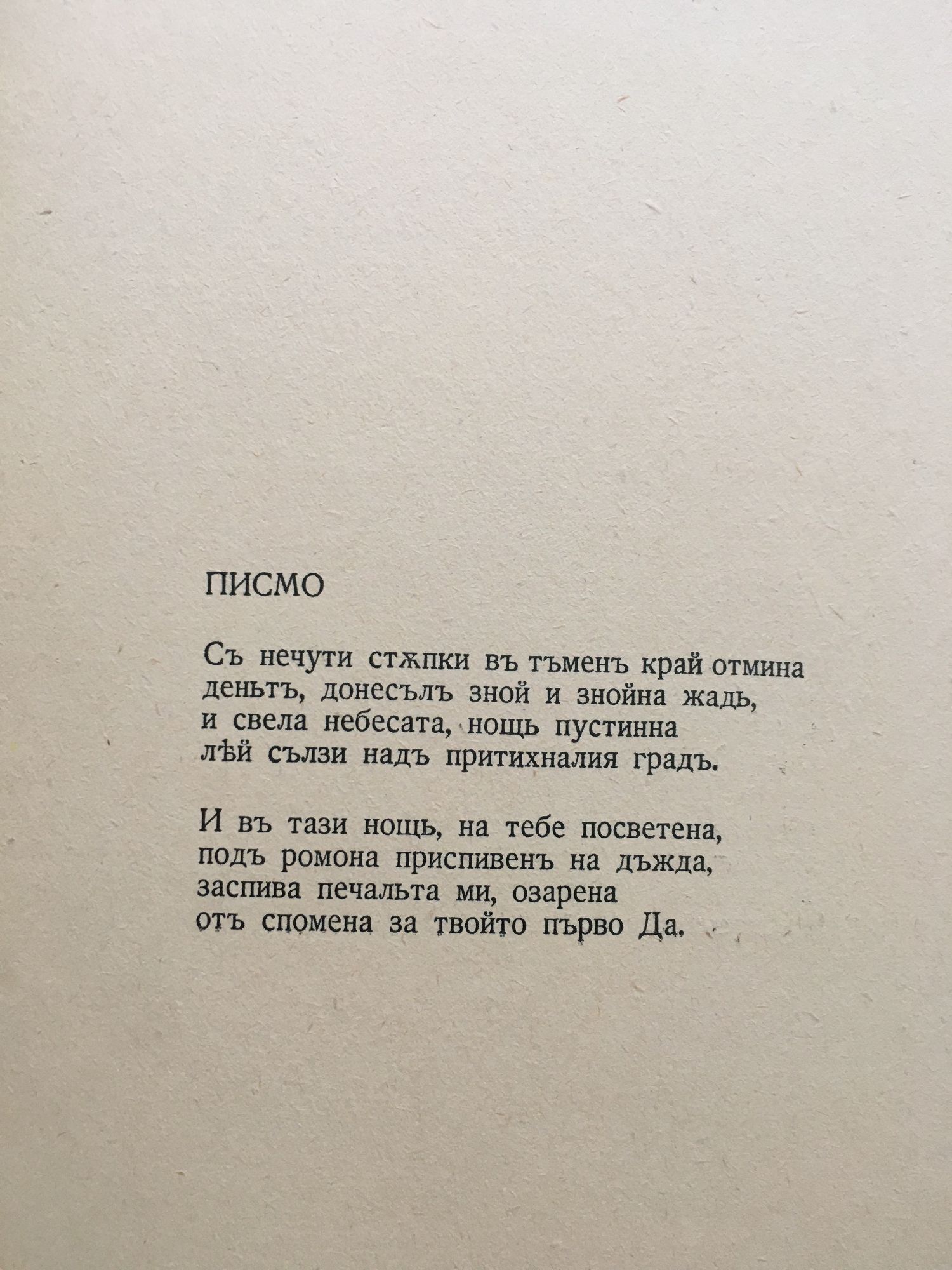 ПИСМО

Съ нечути стѫпки въ тъменъ край отмина
деньтъ, донесълъ зной и знойна жадь,
и свела небесата, нощь пустинна
лѣй сълзи надъ притихналия градъ.

И въ тази нощь, на тебе посветена,
подъ ромона приспивенъ на дъжда,
заспива печальта ми, озарена
отъ спомена за твойто първо Да.